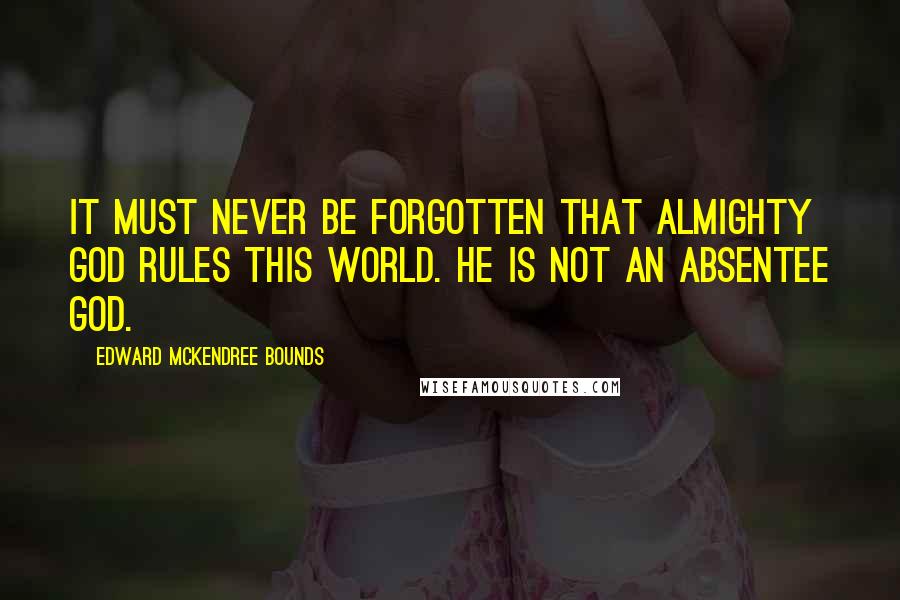 IT MUST NEVER BE FORGOTTEN THAT ALMIGHTY GOD RULES THIS WORLD. HE IS NOT AN ABSENTEE GOD.

EDWARD MCKENDREE BOUNDS

WISEFAMOUSQUOTES.COM